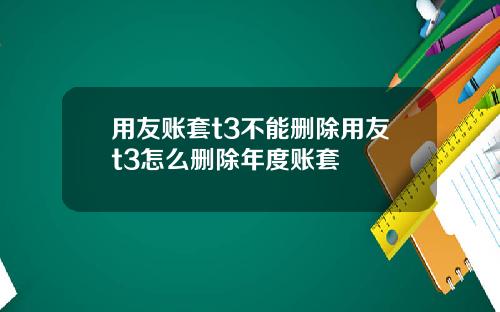 用友账套t3不能删除用友t3怎么删除年度账套